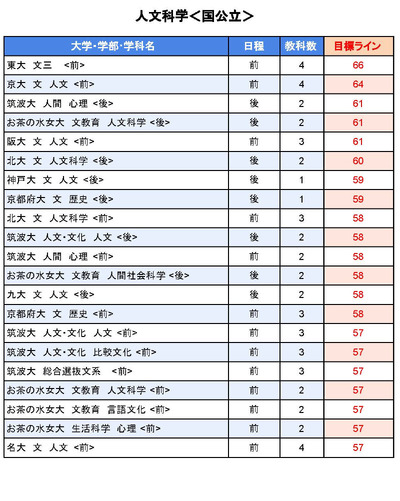 人文科学＜国公立＞

| 大学・学部・学科名 | 日程 | 教科数 | 目標ライン |
|---|---|---|---|
| 東大 文三 <前> | 前 | 4 | 66 |
| 京大 文 人文 <前> | 前 | 4 | 64 |
| 筑波大 人間 心理 <後> | 後 | 2 | 61 |
| お茶の水女大 文教育 人文科学 <後> | 後 | 2 | 61 |
| 阪大 文 人文 <前> | 前 | 3 | 61 |
| 北大 文 人文科学 <後> | 後 | 2 | 60 |
| 神戸大 文 人文 <後> | 後 | 1 | 59 |
| 京都府大 文 歴史 <後> | 後 | 1 | 59 |
| 北大 文 人文科学 <前> | 前 | 3 | 58 |
| 筑波大 人文・文化 人文 <後> | 後 | 2 | 58 |
| 筑波大 人間 心理 <前> | 前 | 2 | 58 |
| お茶の水女大 文教育 人間社会科学 <後> | 後 | 2 | 58 |
| 九大 文 人文 <後> | 後 | 2 | 58 |
| 京都府大 文 歴史 <前> | 前 | 3 | 58 |
| 筑波大 人文・文化 人文 <前> | 前 | 3 | 57 |
| 筑波大 人文・文化 比較文化 <前> | 前 | 3 | 57 |
| 筑波大 総合選抜文系 <前> | 前 | 3 | 57 |
| お茶の水女大 文教育 人文科学 <前> | 前 | 2 | 57 |
| お茶の水女大 文教育 言語文化 <前> | 前 | 2 | 57 |
| お茶の水女大 生活科学 心理 <前> | 前 | 2 | 57 |
| 名大 文 人文 <前> | 前 | 4 | 57 |